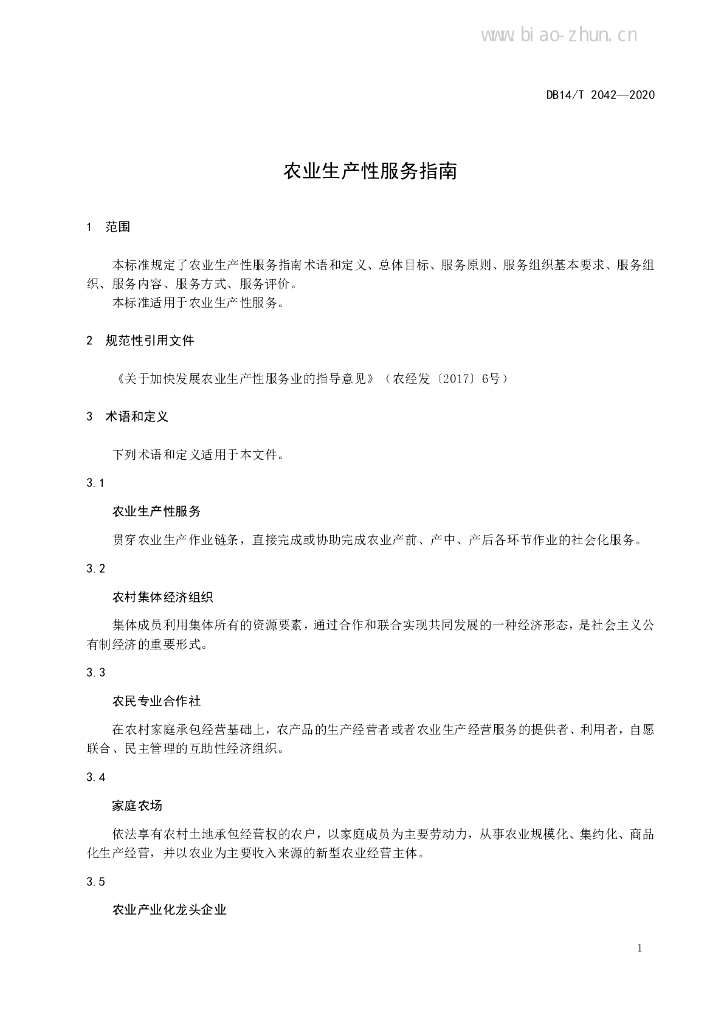 www.biao-zhun.cn

DB14/T 2042—2020

农业生产性服务指南

1 范围

本标准规定了农业生产性服务指南术语和定义、总体目标、服务原则、服务组织基本要求、服务组织、服务内容、服务方式、服务评价。

本标准适用于农业生产性服务。

2 规范性引用文件

《关于加快发展农业生产性服务业的指导意见》（农经发〔2017〕6号）

3 术语和定义

下列术语和定义适用于本文件。

3.1

农业生产性服务

贯穿农业生产作业链条，直接完成或协助完成农业产前、产中、产后各环节作业的社会化服务。

3.2

农村集体经济组织

集体成员利用集体所有的资源要素，通过合作和联合实现共同发展的一种经济形态，是社会主义公有制经济的重要形式。

3.3

农民专业合作社

在农村家庭承包经营基础上，农产品的生产经营者或者农业生产经营服务的提供者、利用者，自愿联合、民主管理的互助性经济组织。

3.4

家庭农场

依法享有农村土地承包经营权的农户，以家庭成员为主要劳动力，从事农业规模化、集约化、商品化生产经营，并以农业为主要收入来源的新型农业经营主体。

3.5

农业产业化龙头企业

1